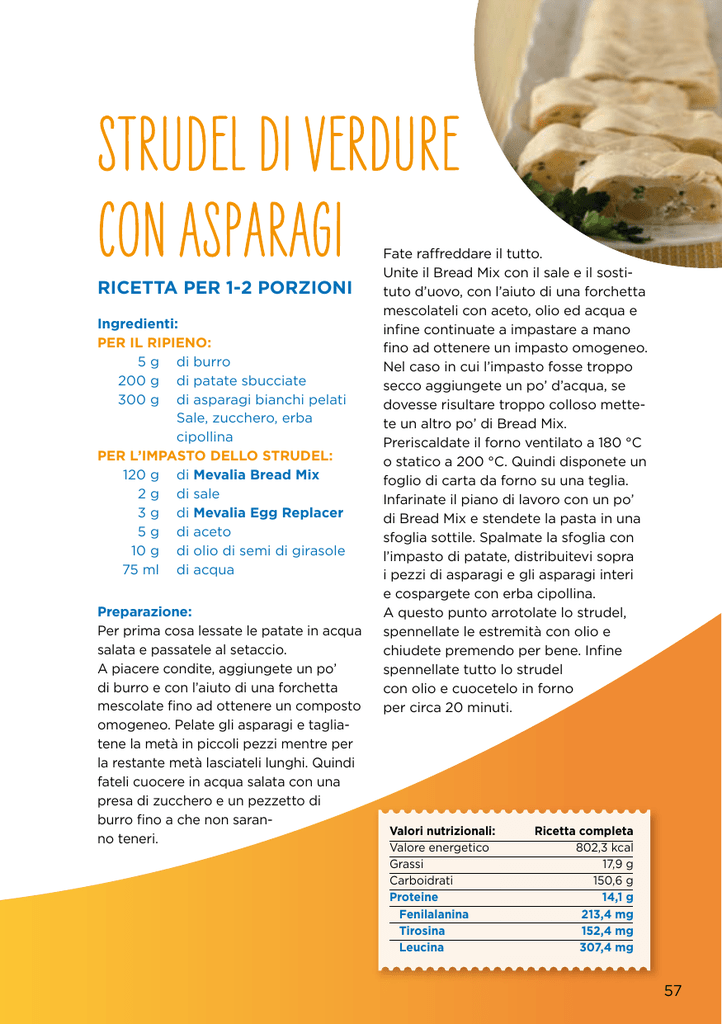 STRUDEL DI VERDURE CON ASPARAGI

RICETTA PER 1-2 PORZIONI

Ingredienti:
PER IL RIPIENO:
5 g di burro
200 g di patate sbucciate
300 g di asparagi bianchi pelati
Sale, zucchero, erba cipollina
PER L'IMPASTO DELLO STRUDEL:
120 g di Mevalia Bread Mix
2 g di sale
3 g di Mevalia Egg Replacer
5 g di aceto
10 g di olio di semi di girasole
75 ml di acqua

Preparazione:
Per prima cosa lessate le patate in acqua salata e passatele al setaccio.
A piacere condite, aggiungete un po' di burro e con l'aiuto di una forchetta mescolate fino ad ottenere un composto omogeneo. Pelate gli asparagi e tagliatene la metà in piccoli pezzi mentre per la restante metà lasciateli lunghi. Quindi fateli cuocere in acqua salata con una presa di zucchero e un pezzetto di burro fino a che non saranno teneri.

Fate raffreddare il tutto.
Unite il Bread Mix con il sale e il sostituto d'uovo, con l'aiuto di una forchetta mescolateli con aceto, olio ed acqua e infine continuate a impastare a mano fino ad ottenere un impasto omogeneo. Nel caso in cui l'impasto fosse troppo secco aggiungete un po' d'acqua, se dovesse risultare troppo colloso mettete un altro po' di Bread Mix.
Preriscaldate il forno ventilato a 180 °C o statico a 200 °C. Quindi disponete un foglio di carta da forno su una teglia. Infarinate il piano di lavoro con un po' di Bread Mix e stendete la pasta in una sfoglia sottile. Spalmate la sfoglia con l'impasto di patate, distribuitevi sopra i pezzi di asparagi e gli asparagi interi e cospargete con erba cipollina.
A questo punto arrotolate lo strudel, spennellate le estremità con olio e chiudete premendo per bene. Infine spennellate tutto lo strudel con olio e cuocetelo in forno per circa 20 minuti.

| Valori nutrizionali: | Ricetta completa |
|---|---|
| Valore energetico | 802,3 kcal |
| Grassi | 17,9 g |
| Carboidrati | 150,6 g |
| Proteine | 14,1 g |
| Fenilalanina | 213,4 mg |
| Tirosina | 152,4 mg |
| Leucina | 307,4 mg |

57